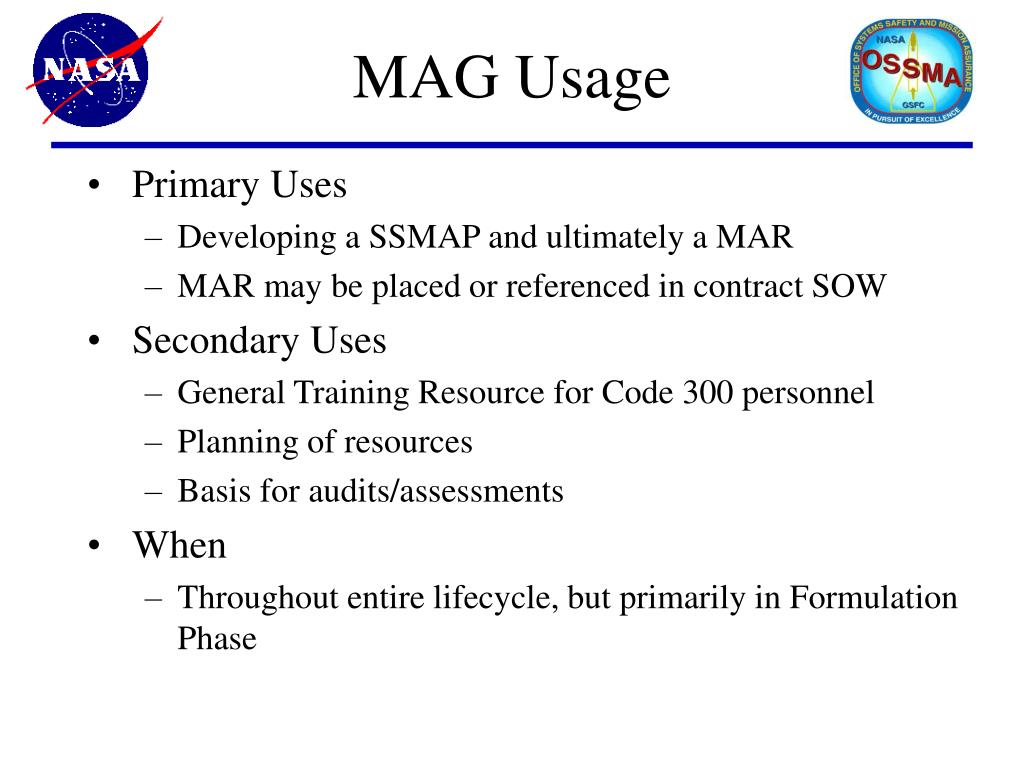 NASA

MAG Usage

OFFICE OF SYSTEMS SAFETY AND MISSION ASSURANCE
NASA
OSSMA
GSFC
IN PURSUIT OF EXCELLENCE

• Primary Uses
– Developing a SSMAP and ultimately a MAR
– MAR may be placed or referenced in contract SOW
• Secondary Uses
– General Training Resource for Code 300 personnel
– Planning of resources
– Basis for audits/assessments
• When
– Throughout entire lifecycle, but primarily in Formulation Phase